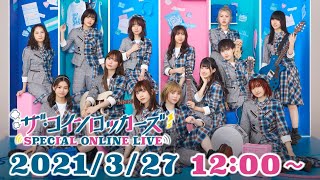 ザ・コインロッカーズ
SPECIAL ONLINE LIVE
2021/3/27 12:00～